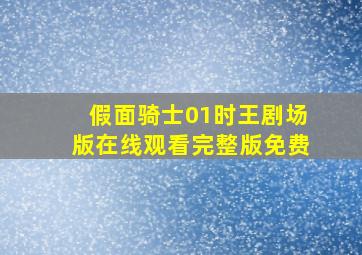 假面骑士01时王剧场版在线观看完整版免费